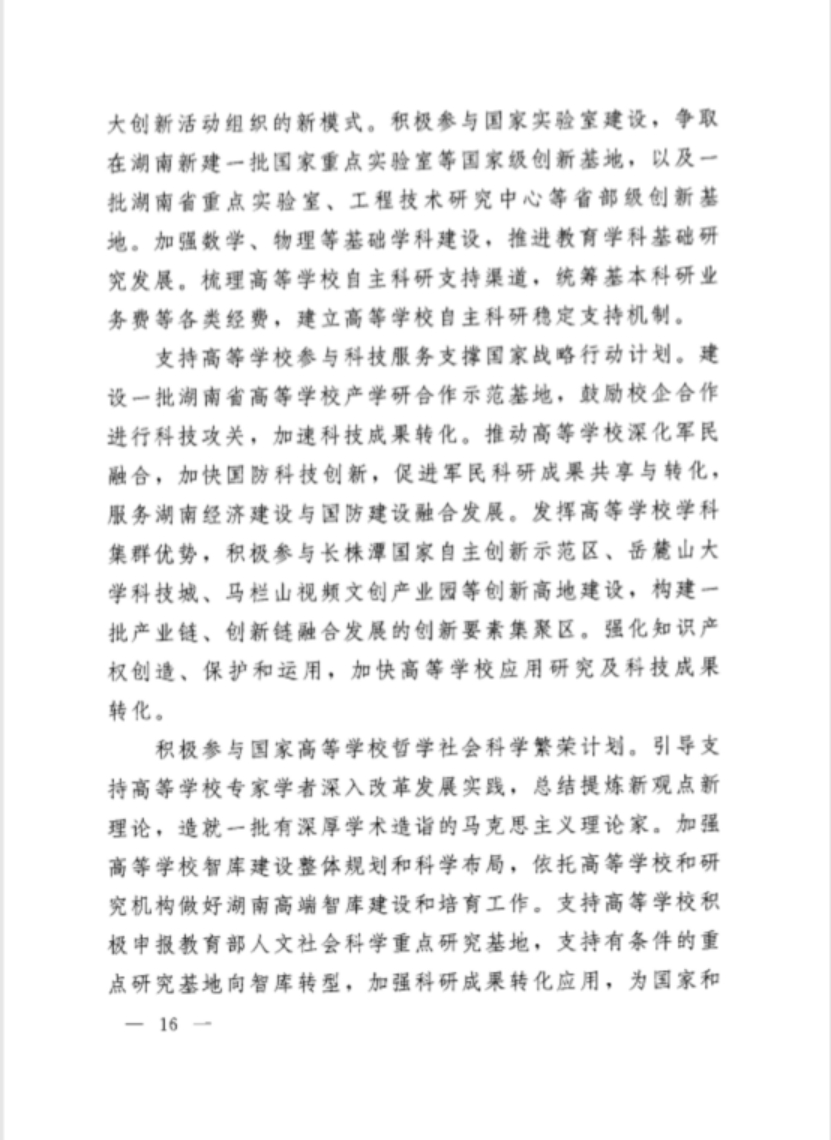 大创新活动组织的新模式。积极参与国家实验室建设，争取在湖南新建一批国家重点实验室等国家级创新基地，以及一批湖南省重点实验室、工程技术研究中心等省部级创新基地。加强数学、物理等基础学科建设，推进教育学科基础研究发展。梳理高等学校自主科研支持渠道，统筹基本科研业务费等各类经费，建立高等学校自主科研稳定支持机制。

支持高等学校参与科技服务支撑国家战略行动计划。建设一批湖南省高等学校产学研合作示范基地，鼓励校企合作进行科技攻关，加速科技成果转化。推动高等学校深化军民融合，加快国防科技创新，促进军民科研成果共享与转化，服务湖南经济建设与国防建设融合发展。发挥高等学校学科集群优势，积极参与长株潭国家自主创新示范区、岳麓山大学科技城、马栏山视频文创产业园等创新高地建设，构建一批产业链、创新链融合发展的创新要素集聚区。强化知识产权创造、保护和运用，加快高等学校应用研究及科技成果转化。

积极参与国家高等学校哲学社会科学繁荣计划。引导支持高等学校专家学者深入改革发展实践，总结提炼新观点新理论，造就一批有深厚学术造诣的马克思主义理论家。加强高等学校智库建设整体规划和科学布局，依托高等学校和研究机构做好湖南高端智库建设和培育工作。支持高等学校积极申报教育部人文社会科学重点研究基地，支持有条件的重点研究基地向智库转型，加强科研成果转化应用，为国家和

— 16 —